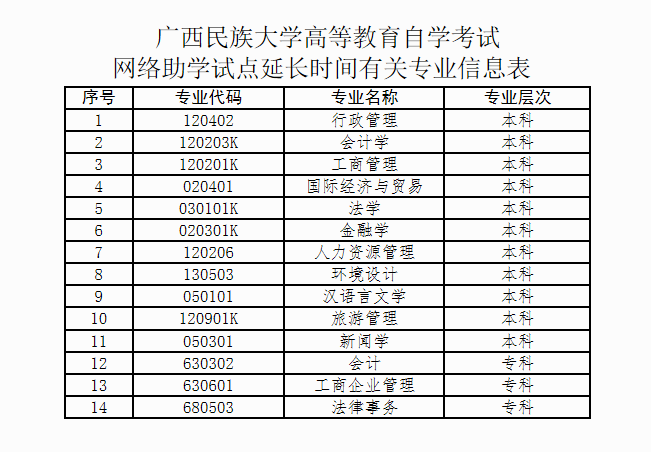 广西民族大学高等教育自学考试
网络助学试点延长时间有关专业信息表

| 序号 | 专业代码 | 专业名称 | 专业层次 |
|---|---|---|---|
| 1 | 120402 | 行政管理 | 本科 |
| 2 | 120203K | 会计学 | 本科 |
| 3 | 120201K | 工商管理 | 本科 |
| 4 | 020401 | 国际经济与贸易 | 本科 |
| 5 | 030101K | 法学 | 本科 |
| 6 | 020301K | 金融学 | 本科 |
| 7 | 120206 | 人力资源管理 | 本科 |
| 8 | 130503 | 环境设计 | 本科 |
| 9 | 050101 | 汉语言文学 | 本科 |
| 10 | 120901K | 旅游管理 | 本科 |
| 11 | 050301 | 新闻学 | 本科 |
| 12 | 630302 | 会计 | 专科 |
| 13 | 630601 | 工商企业管理 | 专科 |
| 14 | 680503 | 法律事务 | 专科 |